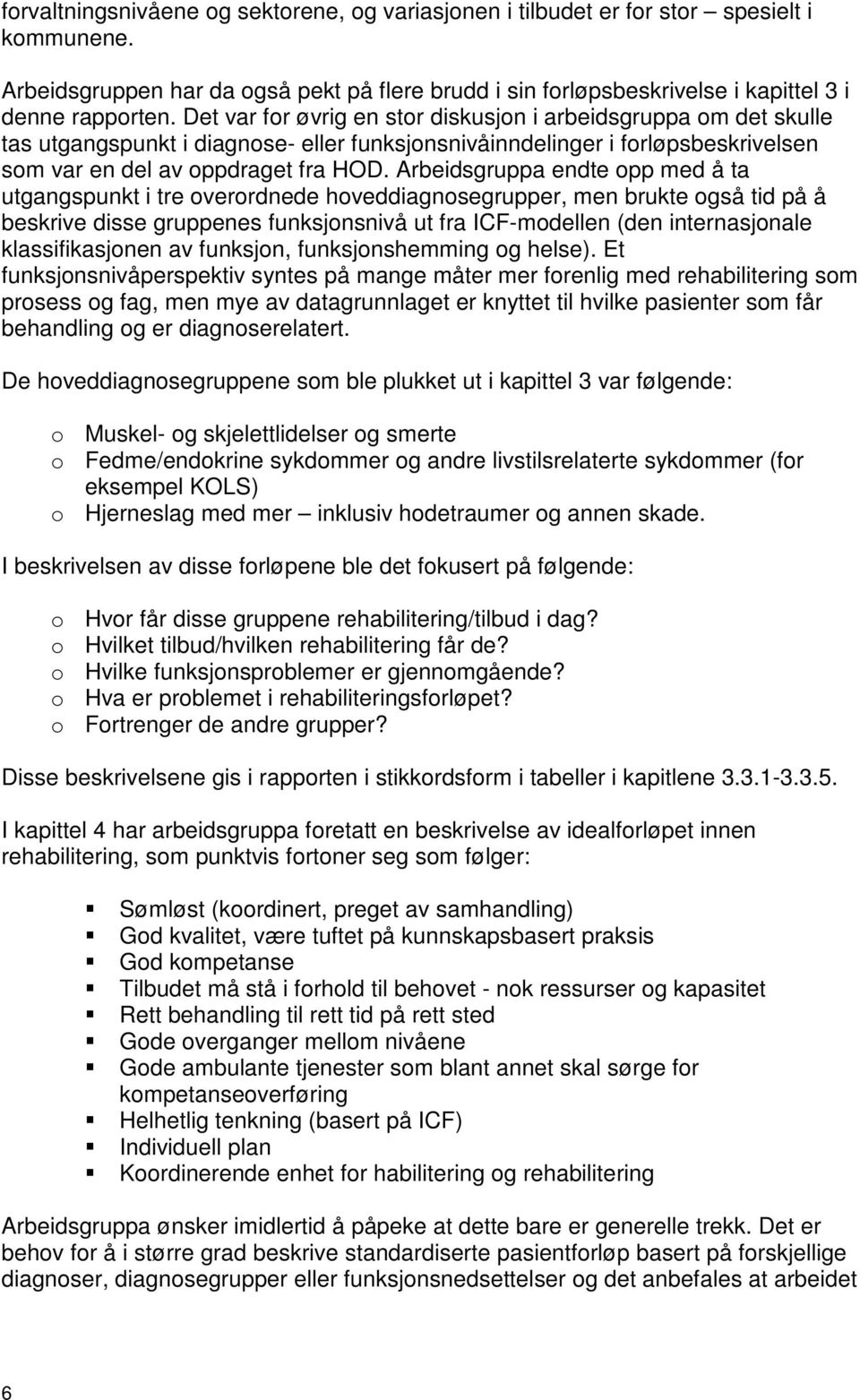 forvaltningsnivåene og sektorene, og variasjonen i tilbudet er for stor – spesielt i kommunene.

Arbeidsgruppen har da også pekt på flere brudd i sin forløpsbeskrivelse i kapittel 3 i denne rapporten. Det var for øvrig en stor diskusjon i arbeidsgruppa om det skulle tas utgangspunkt i diagnose- eller funksjonsnivåinndelinger i forløpsbeskrivelsen som var en del av oppdraget fra HOD. Arbeidsgruppa endte opp med å ta utgangspunkt i tre overordnede hoveddiagnosegrupper, men brukte også tid på å beskrive disse gruppenes funksjonsnivå ut fra ICF-modellen (den internasjonale klassifikasjonen av funksjon, funksjonshemming og helse). Et funksjonsnivåperspektiv syntes på mange måter mer forenlig med rehabilitering som prosess og fag, men mye av datagrunnlaget er knyttet til hvilke pasienter som får behandling og er diagnoserelatert.

De hoveddiagnosegruppene som ble plukket ut i kapittel 3 var følgende:

o Muskel- og skjelettlidelser og smerte
o Fedme/endokrine sykdommer og andre livstilsrelaterte sykdommer (for eksempel KOLS)
o Hjerneslag med mer – inklusiv hodetraumer og annen skade.

I beskrivelsen av disse forløpene ble det fokusert på følgende:

o Hvor får disse gruppene rehabilitering/tilbud i dag?
o Hvilket tilbud/hvilken rehabilitering får de?
o Hvilke funksjonsproblemer er gjennomgående?
o Hva er problemet i rehabiliteringsforløpet?
o Fortrenger de andre grupper?

Disse beskrivelsene gis i rapporten i stikkordsform i tabeller i kapitlene 3.3.1-3.3.5.

I kapittel 4 har arbeidsgruppa foretatt en beskrivelse av idealforløpet innen rehabilitering, som punktvis fortoner seg som følger:

▪ Sømløst (koordinert, preget av samhandling)
▪ God kvalitet, være tuftet på kunnskapsbasert praksis
▪ God kompetanse
▪ Tilbudet må stå i forhold til behovet - nok ressurser og kapasitet
▪ Rett behandling til rett tid på rett sted
▪ Gode overganger mellom nivåene
▪ Gode ambulante tjenester som blant annet skal sørge for kompetanseoverføring
▪ Helhetlig tenkning (basert på ICF)
▪ Individuell plan
▪ Koordinerende enhet for habilitering og rehabilitering

Arbeidsgruppa ønsker imidlertid å påpeke at dette bare er generelle trekk. Det er behov for å i større grad beskrive standardiserte pasientforløp basert på forskjellige diagnoser, diagnosegrupper eller funksjonsnedsettelser og det anbefales at arbeidet

6